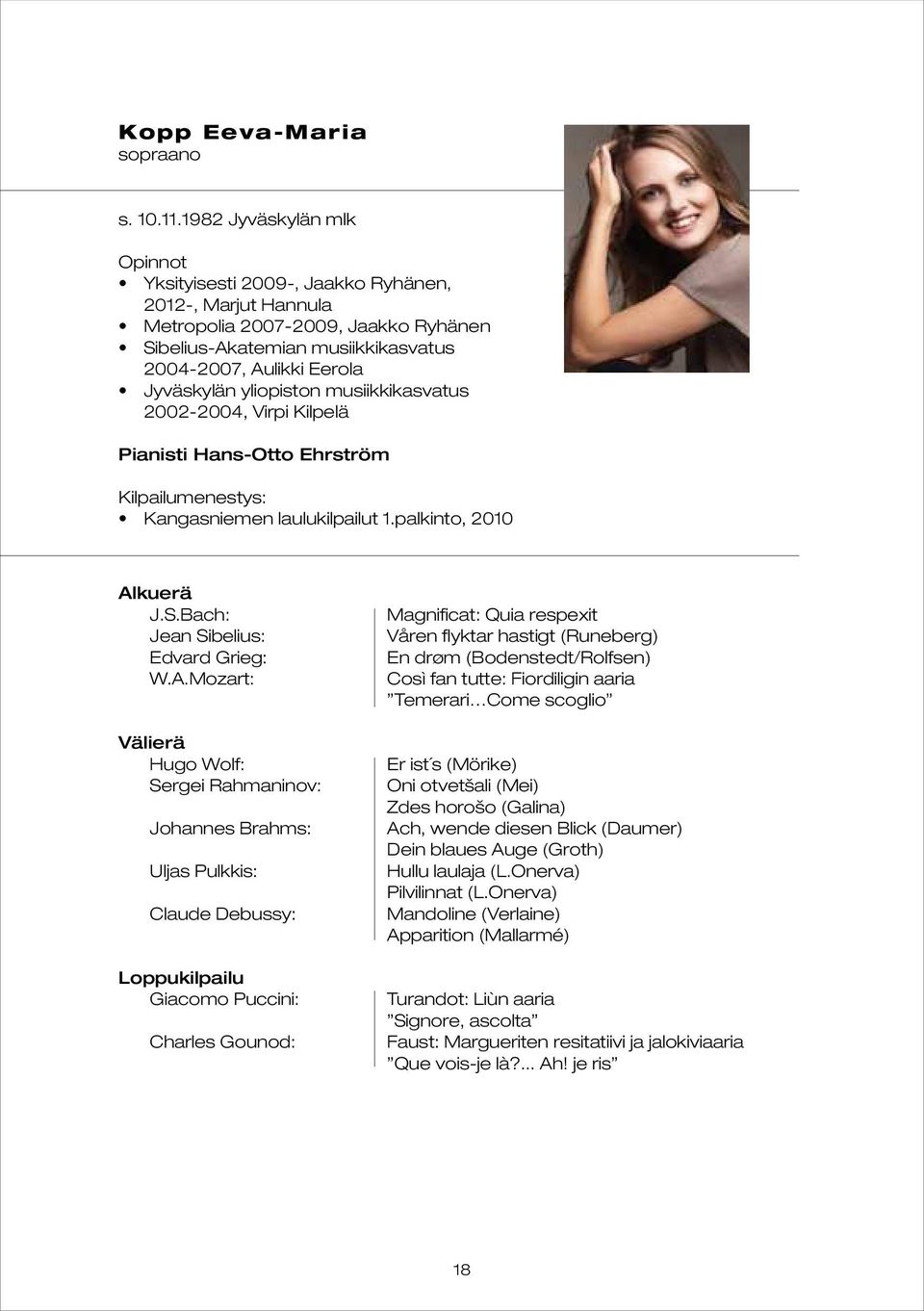 Kopp Eeva-Maria
sopraano

s. 10.11.1982 Jyväskylän mlk

Opinnot
• Yksityisesti 2009-, Jaakko Ryhänen, 2012-, Marjut Hannula
• Metropolia 2007-2009, Jaakko Ryhänen
• Sibelius-Akatemian musiikkikasvatus 2004-2007, Aulikki Eerola
• Jyväskylän yliopiston musiikkikasvatus 2002-2004, Virpi Kilpelä

Pianisti Hans-Otto Ehrström

Kilpailumenestys:
• Kangasniemen laulukilpailut 1.palkinto, 2010

Alkuerä

| | |
|---|---|
| J.S.Bach: | Magnificat: Quia respexit |
| Jean Sibelius: | Våren flyktar hastigt (Runeberg) |
| Edvard Grieg: | En drøm (Bodenstedt/Rolfsen) |
| W.A.Mozart: | Così fan tutte: Fiordiligin aaria ”Temerari…Come scoglio” |

Välierä

| | |
|---|---|
| Hugo Wolf: | Er ist´s (Mörike) |
| Sergei Rahmaninov: | Oni otvetšali (Mei) |
| | Zdes horošo (Galina) |
| Johannes Brahms: | Ach, wende diesen Blick (Daumer) |
| | Dein blaues Auge (Groth) |
| Uljas Pulkkis: | Hullu laulaja (L.Onerva) |
| | Pilvilinnat (L.Onerva) |
| Claude Debussy: | Mandoline (Verlaine) |
| | Apparition (Mallarmé) |

Loppukilpailu

| | |
|---|---|
| Giacomo Puccini: | Turandot: Liùn aaria ”Signore, ascolta” |
| Charles Gounod: | Faust: Margueriten resitatiivi ja jalokiviaaria ”Que vois-je là?... Ah! je ris” |

18